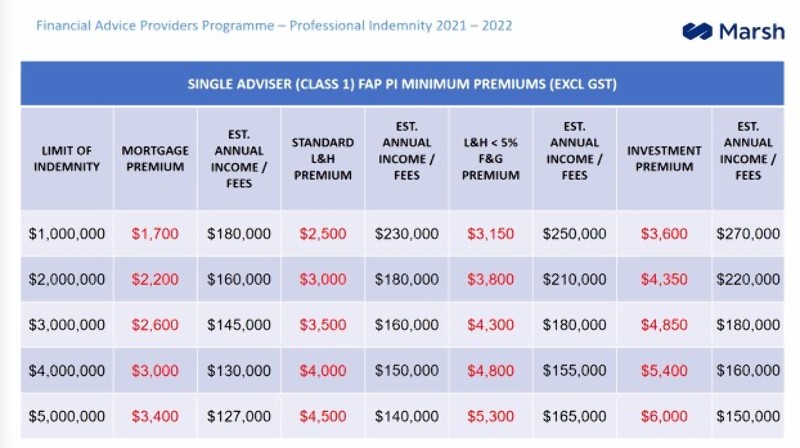 Financial Advice Providers Programme – Professional Indemnity 2021 – 2022

Marsh

SINGLE ADVISER (CLASS 1) FAP PI MINIMUM PREMIUMS (EXCL GST)

| LIMIT OF INDEMNITY | MORTGAGE PREMIUM | EST. ANNUAL INCOME / FEES | STANDARD L&H PREMIUM | EST. ANNUAL INCOME / FEES | L&H < 5% F&G PREMIUM | EST. ANNUAL INCOME / FEES | INVESTMENT PREMIUM | EST. ANNUAL INCOME / FEES |
|---|---|---|---|---|---|---|---|---|
| $1,000,000 | $1,700 | $180,000 | $2,500 | $230,000 | $3,150 | $250,000 | $3,600 | $270,000 |
| $2,000,000 | $2,200 | $160,000 | $3,000 | $180,000 | $3,800 | $210,000 | $4,350 | $220,000 |
| $3,000,000 | $2,600 | $145,000 | $3,500 | $160,000 | $4,300 | $180,000 | $4,850 | $180,000 |
| $4,000,000 | $3,000 | $130,000 | $4,000 | $150,000 | $4,800 | $155,000 | $5,400 | $160,000 |
| $5,000,000 | $3,400 | $127,000 | $4,500 | $140,000 | $5,300 | $165,000 | $6,000 | $150,000 |